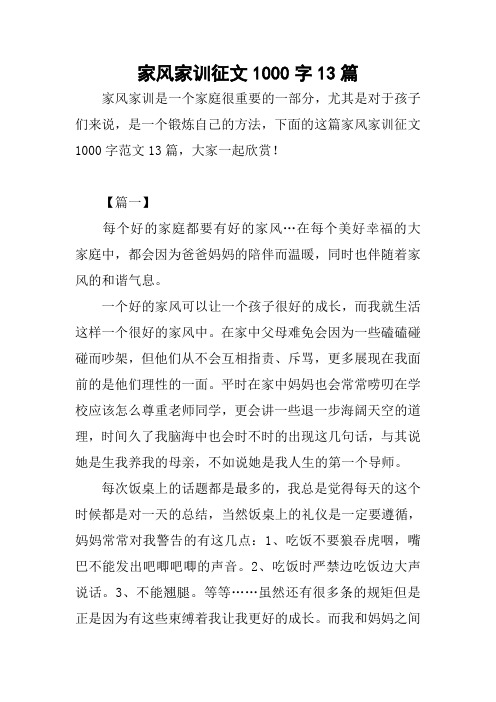 家风家训征文 1000 字 13 篇

家风家训是一个家庭很重要的一部分，尤其是对于孩子们来说，是一个锻炼自己的方法，下面的这篇家风家训征文 1000 字范文 13 篇，大家一起欣赏！

【篇一】

每个好的家庭都要有好的家风…在每个美好幸福的大家庭中，都会因为爸爸妈妈的陪伴而温暖，同时也伴随着家风的和谐气息。

一个好的家风可以让一个孩子很好的成长，而我就生活这样一个很好的家风中。在家中父母难免会因为一些磕磕碰碰而吵架，但他们从不会互相指责、斥骂，更多展现在我面前的是他们理性的一面。平时在家中妈妈也会常常唠叨在学校应该怎么尊重老师同学，更会讲一些退一步海阔天空的道理，时间久了我脑海中也会时不时的出现这几句话，与其说她是生我养我的母亲，不如说她是我人生的第一个导师。

每次饭桌上的话题都是最多的，我总是觉得每天的这个时候都是对一天的总结，当然饭桌上的礼仪是一定要遵循，妈妈常常对我警告的有这几点：1、吃饭不要狼吞虎咽，嘴巴不能发出吧唧吧唧的声音。2、吃饭时严禁边吃饭边大声说话。3、不能翘腿。等等……虽然还有很多条的规矩但是正是因为有这些束缚着我让我更好的成长。而我和妈妈之间